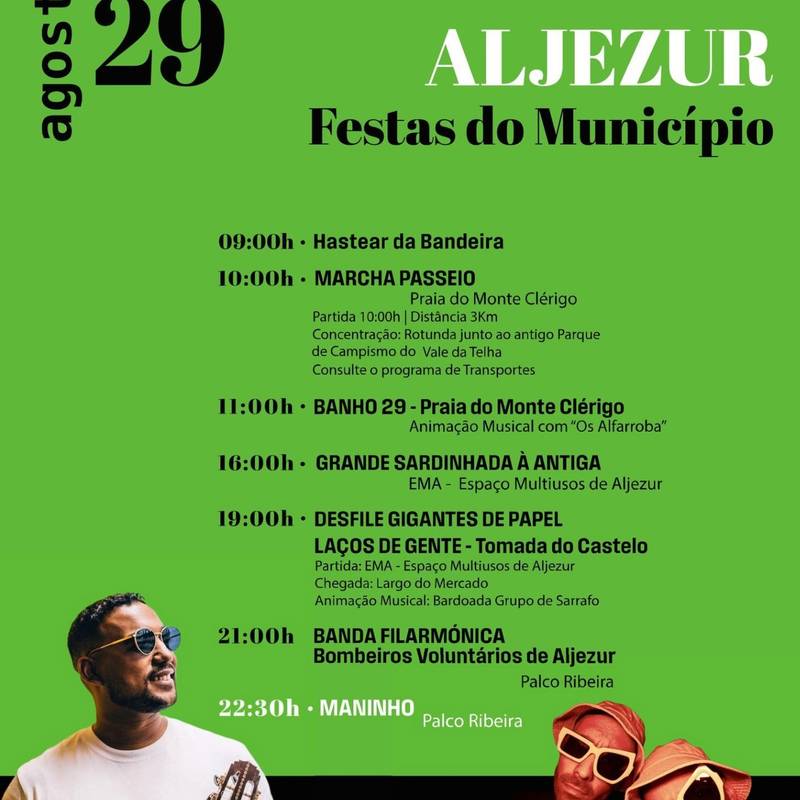 agost 29

ALJEZUR
Festas do Município

09:00h • Hastear da Bandeira

10:00h • MARCHA PASSEIO
Praia do Monte Clérigo
Partida 10:00h | Distância 3Km
Concentração: Rotunda junto ao antigo Parque de Campismo do Vale da Telha
Consulte o programa de Transportes

11:00h • BANHO 29 - Praia do Monte Clérigo
Animação Musical com "Os Alfarroba"

16:00h • GRANDE SARDINHADA À ANTIGA
EMA - Espaço Multiusos de Aljezur

19:00h • DESFILE GIGANTES DE PAPEL
LAÇOS DE GENTE - Tomada do Castelo
Partida: EMA - Espaço Multiusos de Aljezur
Chegada: Largo do Mercado
Animação Musical: Bardoada Grupo de Sarrafo

21:00h BANDA FILARMÓNICA
Bombeiros Voluntários de Aljezur
Palco Ribeira

22:30h • MANINHO Palco Ribeira